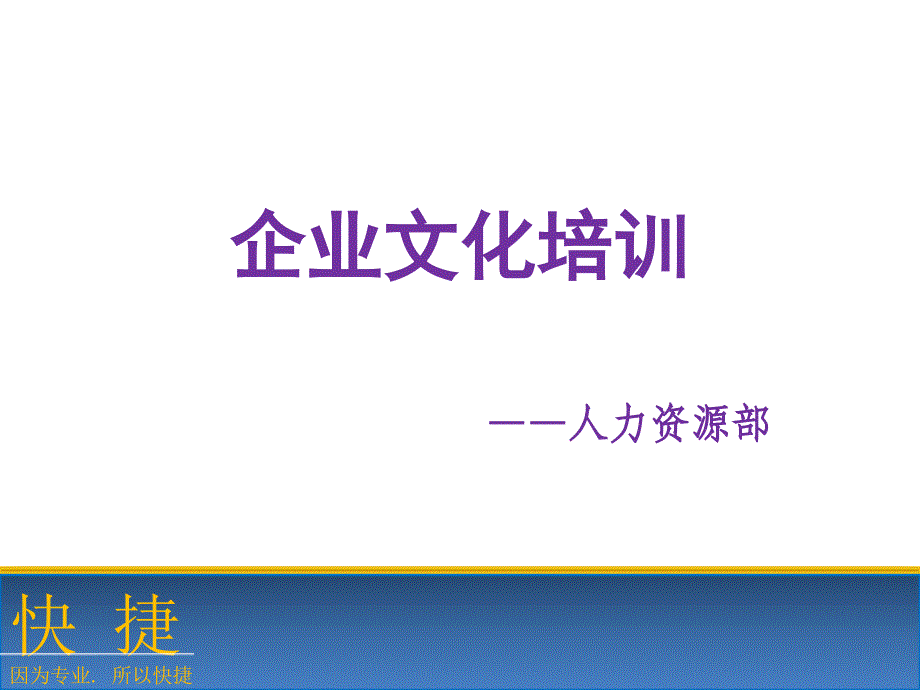 企业文化培训

——人力资源部

快 捷

因为专业，所以快捷